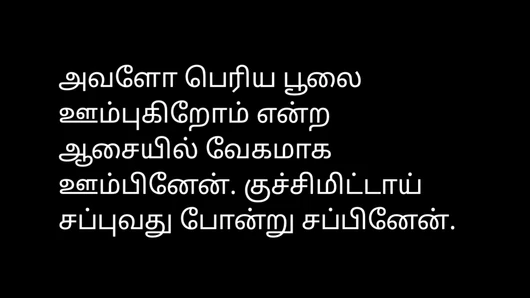 அவளோ பெரிய பூலை ஊம்புகிறோம் என்ற ஆசையில் வேகமாக ஊம்பினேன். குச்சிமிட்டாய் சப்புவது போன்று சப்பினேன்.